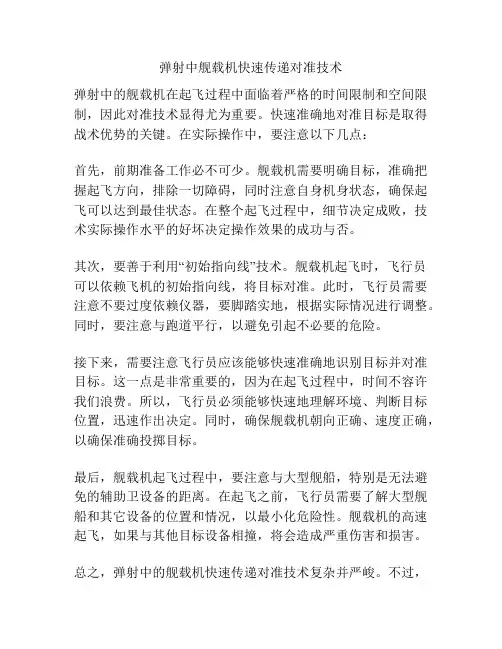 弹射中舰载机快速传递对准技术

弹射中的舰载机在起飞过程中面临着严格的时间限制和空间限制，因此对准技术显得尤为重要。快速准确地对准目标是取得战术优势的关键。在实际操作中，要注意以下几点：

首先，前期准备工作必不可少。舰载机需要明确目标，准确把握起飞方向，排除一切障碍，同时注意自身机身状态，确保起飞可以达到最佳状态。在整个起飞过程中，细节决定成败，技术实际操作水平的好坏决定操作效果的成功与否。

其次，要善于利用“初始指向线”技术。舰载机起飞时，飞行员可以依赖飞机的初始指向线，将目标对准。此时，飞行员需要注意不要过度依赖仪器，要脚踏实地，根据实际情况进行调整。同时，要注意与跑道平行，以避免引起不必要的危险。

接下来，需要注意飞行员应该能够快速准确地识别目标并对准目标。这一点是非常重要的，因为在起飞过程中，时间不容许我们浪费。所以，飞行员必须能够快速地理解环境、判断目标位置，迅速作出决定。同时，确保舰载机朝向正确、速度正确，以确保准确投掷目标。

最后，舰载机起飞过程中，要注意与大型舰船，特别是无法避免的辅助卫设备的距离。在起飞之前，飞行员需要了解大型舰船和其它设备的位置和情况，以最小化危险性。舰载机的高速起飞，如果与其他目标设备相撞，将会造成严重伤害和损害。

总之，弹射中的舰载机快速传递对准技术复杂并严峻。不过，